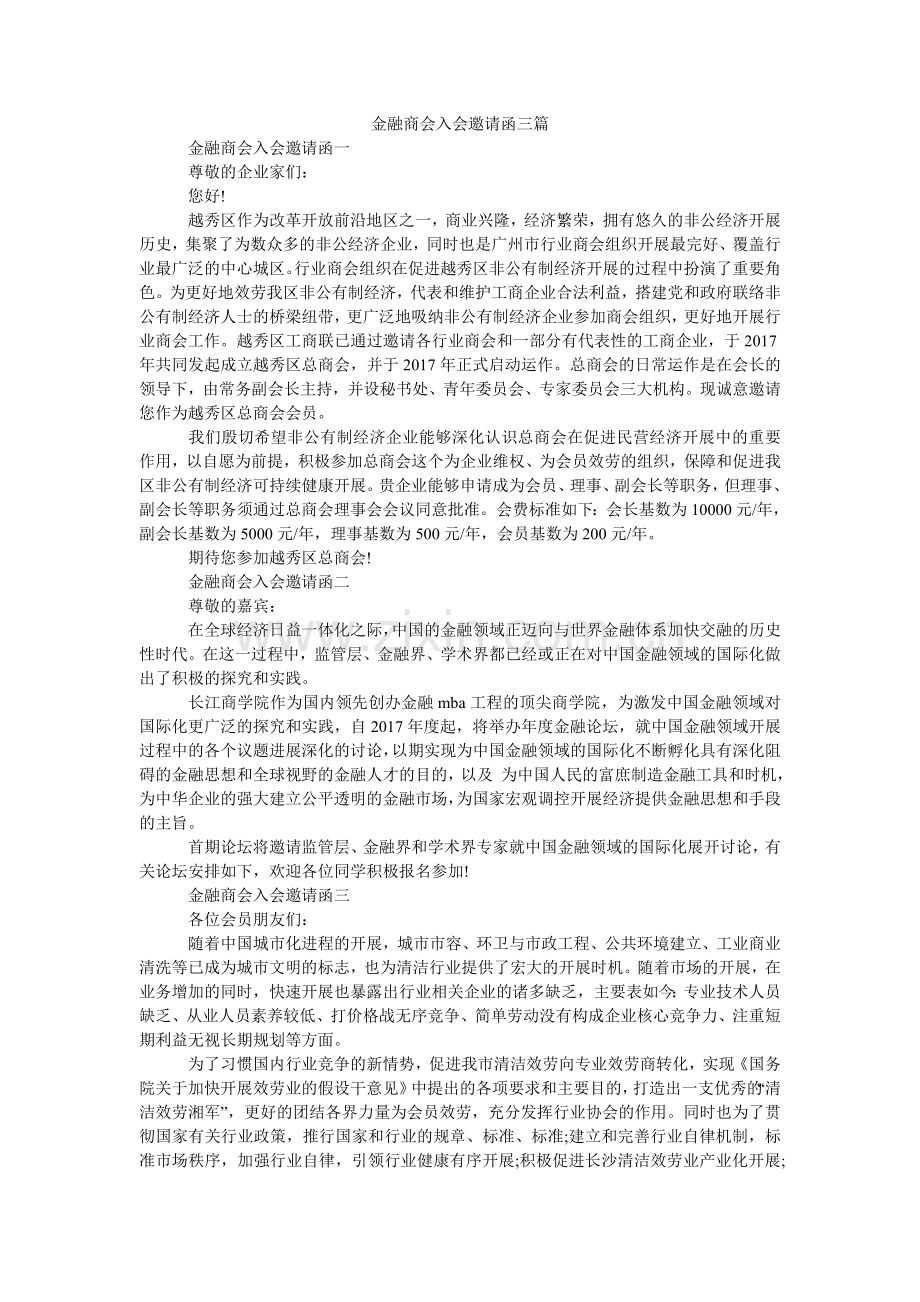 金融商会入会邀请函三篇

金融商会入会邀请函一

尊敬的企业家们：

您好!

越秀区作为改革开放前沿地区之一，商业兴隆，经济繁荣，拥有悠久的非公经济开展历史，集聚了为数众多的非公经济企业，同时也是广州市行业商会组织开展最完好、覆盖行业最广泛的中心城区。行业商会组织在促进越秀区非公有制经济开展的过程中扮演了重要角色。为更好地效劳我区非公有制经济，代表和维护工商企业合法利益，搭建党和政府联络非公有制经济人士的桥梁纽带，更广泛地吸纳非公有制经济企业参加商会组织，更好地开展行业商会工作。越秀区工商联已通过邀请各行业商会和一部分有代表性的工商企业，于2017年共同发起成立越秀区总商会，并于2017年正式启动运作。总商会的日常运作是在会长的领导下，由常务副会长主持，并设秘书处、青年委员会、专家委员会三大机构。现诚意邀请您作为越秀区总商会会员。

我们殷切希望非公有制经济企业能够深化认识总商会在促进民营经济开展中的重要作用，以自愿为前提，积极参加总商会这个为企业维权、为会员效劳的组织，保障和促进我区非公有制经济可持续健康开展。贵企业能够申请成为会员、理事、副会长等职务，但理事、副会长等职务须通过总商会理事会会议同意批准。会费标准如下：会长基数为10000元/年，副会长基数为5000元/年，理事基数为500元/年，会员基数为200元/年。

期待您参加越秀区总商会!

金融商会入会邀请函二

尊敬的嘉宾：

在全球经济日益一体化之际，中国的金融领域正迈向与世界金融体系加快交融的历史性时代。在这一过程中，监管层、金融界、学术界都已经或正在对中国金融领域的国际化做出了积极的探究和实践。

长江商学院作为国内领先创办金融mba工程的顶尖商学院，为激发中国金融领域对国际化更广泛的探究和实践，自2017年度起，将举办年度金融论坛，就中国金融领域开展过程中的各个议题进展深化的讨论，以期实现为中国金融领域的国际化不断孵化具有深化阻碍的金融思想和全球视野的金融人才的目的，以及 为中国人民的富庶制造金融工具和时机，为中华企业的强大建立公平透明的金融市场，为国家宏观调控开展经济提供金融思想和手段的主旨。

首期论坛将邀请监管层、金融界和学术界专家就中国金融领域的国际化展开讨论，有关论坛安排如下，欢迎各位同学积极报名参加!

金融商会入会邀请函三

各位会员朋友们：

随着中国城市化进程的开展，城市市容、环卫与市政工程、公共环境建立、工业商业清洗等已成为城市文明的标志，也为清洁行业提供了宏大的开展时机。随着市场的开展，在业务增加的同时，快速开展也暴露出行业相关企业的诸多缺乏，主要表如今：专业技术人员缺乏、从业人员素养较低、打价格战无序竞争、简单劳动没有构成企业核心竞争力、注重短期利益无视长期规划等方面。

为了习惯国内行业竞争的新情势，促进我市清洁效劳向专业效劳商转化，实现《国务院关于加快开展效劳业的假设干意见》中提出的各项要求和主要目的，打造出一支优秀的“清洁效劳湘军”，更好的团结各界力量为会员效劳，充分发挥行业协会的作用。同时也为了贯彻国家有关行业政策，推行国家和行业的规章、标准、标准;建立和完善行业自律机制，标准市场秩序，加强行业自律，引领行业健康有序开展;积极促进长沙清洁效劳业产业化开展;